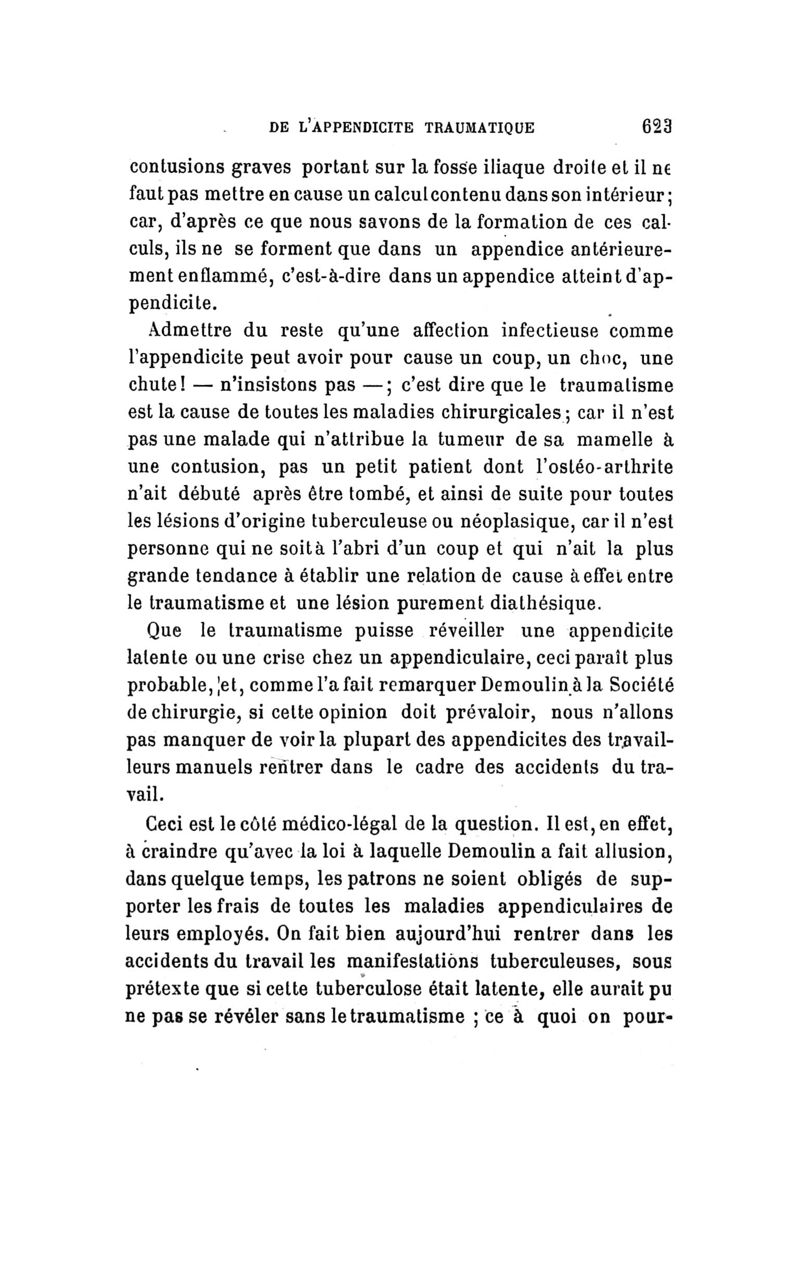 DE L'APPENDICITE TRAUMATIQUE 623

contusions graves portant sur la fosse iliaque droite et il ne faut pas mettre en cause un calcul contenu dans son intérieur; car, d'après ce que nous savons de la formation de ces calculs, ils ne se forment que dans un appendice antérieurement enflammé, c'est-à-dire dans un appendice atteint d'appendicite.

Admettre du reste qu'une affection infectieuse comme l'appendicite peut avoir pour cause un coup, un choc, une chute! — n'insistons pas —; c'est dire que le traumatisme est la cause de toutes les maladies chirurgicales; car il n'est pas une malade qui n'attribue la tumeur de sa mamelle à une contusion, pas un petit patient dont l'ostéo-arthrite n'ait débuté après être tombé, et ainsi de suite pour toutes les lésions d'origine tuberculeuse ou néoplasique, car il n'est personne qui ne soit à l'abri d'un coup et qui n'ait la plus grande tendance à établir une relation de cause à effet entre le traumatisme et une lésion purement diathésique.

Que le traumatisme puisse réveiller une appendicite latente ou une crise chez un appendiculaire, ceci paraît plus probable, et, comme l'a fait remarquer Demoulin à la Société de chirurgie, si cette opinion doit prévaloir, nous n'allons pas manquer de voir la plupart des appendicites des travailleurs manuels rentrer dans le cadre des accidents du travail.

Ceci est le côté médico-légal de la question. Il est, en effet, à craindre qu'avec la loi à laquelle Demoulin a fait allusion, dans quelque temps, les patrons ne soient obligés de supporter les frais de toutes les maladies appendiculaires de leurs employés. On fait bien aujourd'hui rentrer dans les accidents du travail les manifestations tuberculeuses, sous prétexte que si cette tuberculose était latente, elle aurait pu ne pas se révéler sans le traumatisme ; ce à quoi on pour-